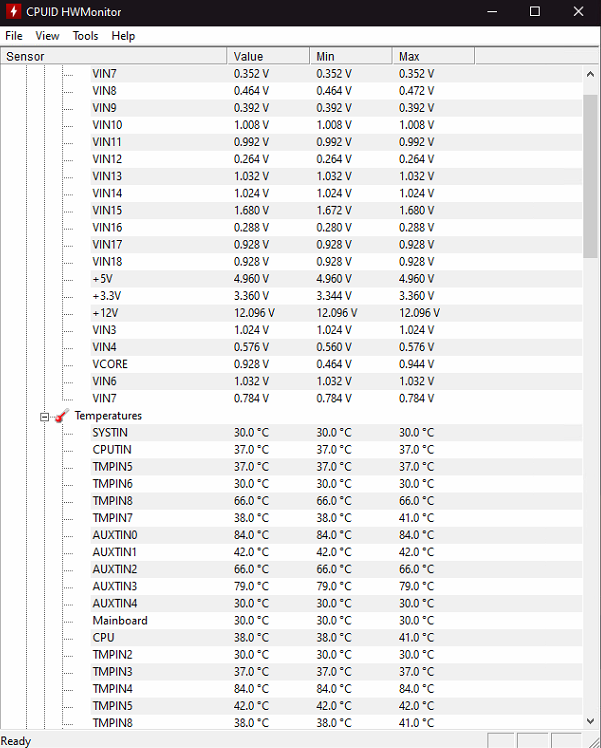 CPUID HWMonitor

File View Tools Help

| Sensor | Value | Min | Max |
|---|---|---|---|
| VIN7 | 0.352 V | 0.352 V | 0.352 V |
| VIN8 | 0.464 V | 0.464 V | 0.472 V |
| VIN9 | 0.392 V | 0.392 V | 0.392 V |
| VIN10 | 1.008 V | 1.008 V | 1.008 V |
| VIN11 | 0.992 V | 0.992 V | 0.992 V |
| VIN12 | 0.264 V | 0.264 V | 0.264 V |
| VIN13 | 1.032 V | 1.032 V | 1.032 V |
| VIN14 | 1.024 V | 1.024 V | 1.024 V |
| VIN15 | 1.680 V | 1.672 V | 1.680 V |
| VIN16 | 0.288 V | 0.280 V | 0.288 V |
| VIN17 | 0.928 V | 0.928 V | 0.928 V |
| VIN18 | 0.928 V | 0.928 V | 0.928 V |
| +5V | 4.960 V | 4.960 V | 4.960 V |
| +3.3V | 3.360 V | 3.344 V | 3.360 V |
| +12V | 12.096 V | 12.096 V | 12.096 V |
| VIN3 | 1.024 V | 1.024 V | 1.024 V |
| VIN4 | 0.576 V | 0.560 V | 0.576 V |
| VCORE | 0.928 V | 0.464 V | 0.944 V |
| VIN6 | 1.032 V | 1.032 V | 1.032 V |
| VIN7 | 0.784 V | 0.784 V | 0.784 V |
| Temperatures | | | |
| SYSTIN | 30.0 °C | 30.0 °C | 30.0 °C |
| CPUTIN | 37.0 °C | 37.0 °C | 37.0 °C |
| TMPIN5 | 37.0 °C | 37.0 °C | 37.0 °C |
| TMPIN6 | 30.0 °C | 30.0 °C | 30.0 °C |
| TMPIN8 | 66.0 °C | 66.0 °C | 66.0 °C |
| TMPIN7 | 38.0 °C | 38.0 °C | 41.0 °C |
| AUXTIN0 | 84.0 °C | 84.0 °C | 84.0 °C |
| AUXTIN1 | 42.0 °C | 42.0 °C | 42.0 °C |
| AUXTIN2 | 66.0 °C | 66.0 °C | 66.0 °C |
| AUXTIN3 | 79.0 °C | 79.0 °C | 79.0 °C |
| AUXTIN4 | 30.0 °C | 30.0 °C | 30.0 °C |
| Mainboard | 30.0 °C | 30.0 °C | 30.0 °C |
| CPU | 38.0 °C | 38.0 °C | 41.0 °C |
| TMPIN2 | 30.0 °C | 30.0 °C | 30.0 °C |
| TMPIN3 | 37.0 °C | 37.0 °C | 37.0 °C |
| TMPIN4 | 84.0 °C | 84.0 °C | 84.0 °C |
| TMPIN5 | 42.0 °C | 42.0 °C | 42.0 °C |
| TMPIN8 | 38.0 °C | 38.0 °C | 41.0 °C |

Ready